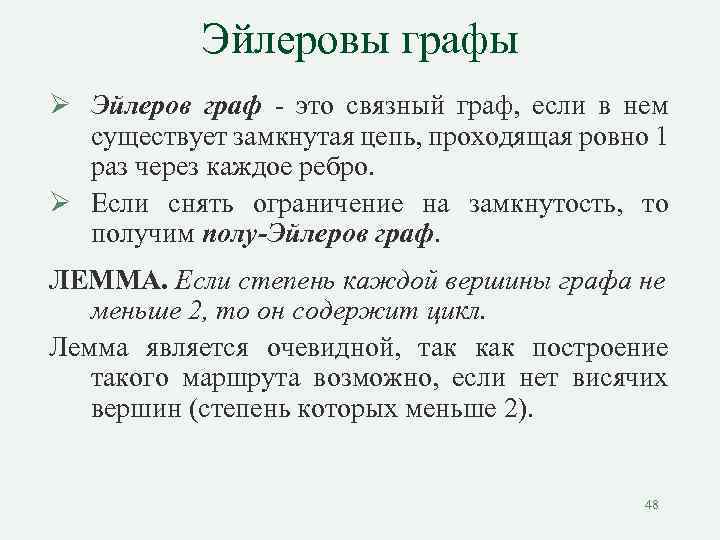 Эйлеровы графы

➢ Эйлеров граф - это связный граф, если в нем существует замкнутая цепь, проходящая ровно 1 раз через каждое ребро.

➢ Если снять ограничение на замкнутость, то получим полу-Эйлеров граф.

ЛЕММА. Если степень каждой вершины графа не меньше 2, то он содержит цикл.

Лемма является очевидной, так как построение такого маршрута возможно, если нет висячих вершин (степень которых меньше 2).

48